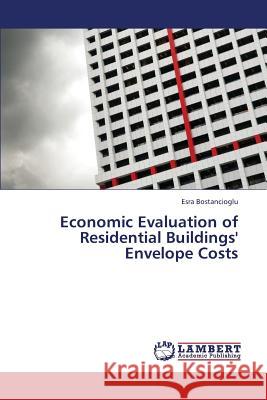 Esra Bostancioglu

Economic Evaluation of Residential Buildings' Envelope Costs

LAP LAMBERT Academic Publishing

Kraina Książek